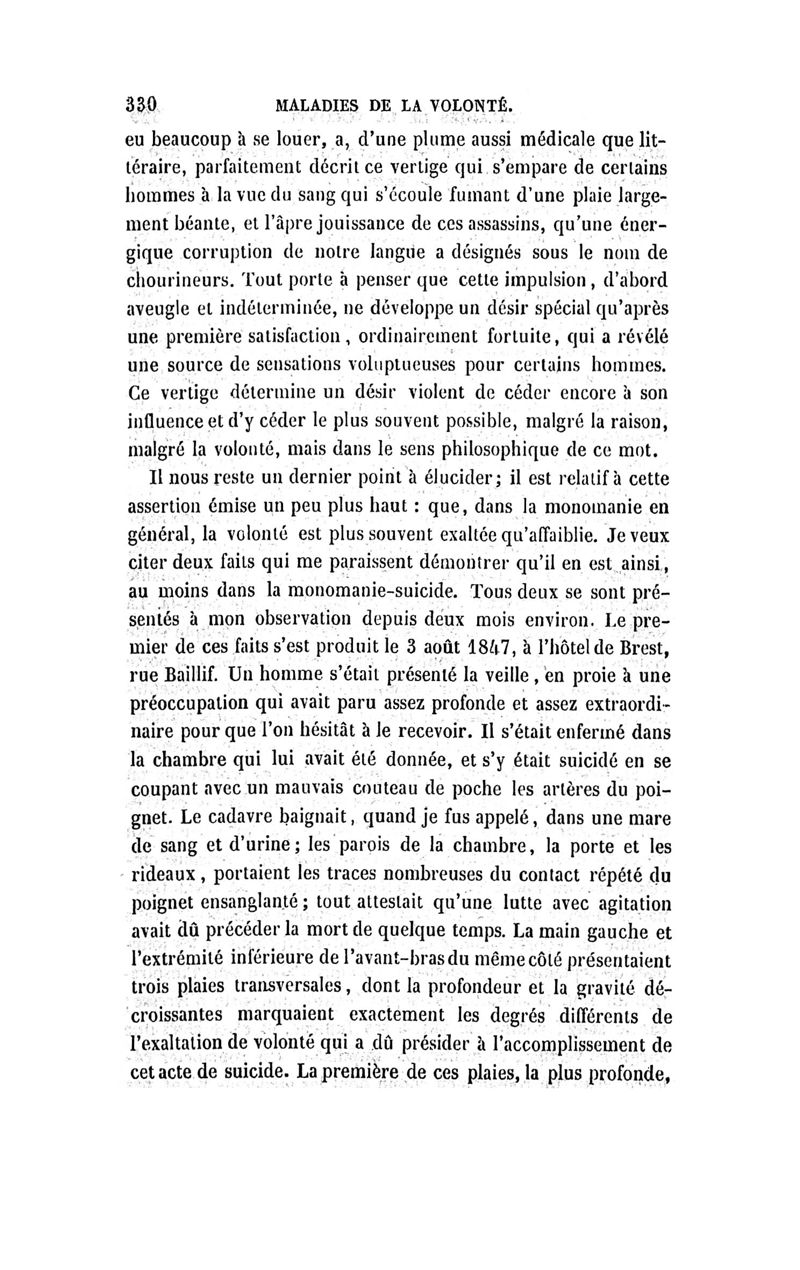 330 MALADIES DE LA VOLONTÉ.

eu beaucoup à se louer, a, d'une plume aussi médicale que littéraire, parfaitement décrit ce vertige qui s'empare de certains hommes à la vue du sang qui s'écoule fumant d'une plaie largement béante, et l'âpre jouissance de ces assassins, qu'une énergique corruption de notre langue a désignés sous le nom de chourineurs. Tout porte à penser que cette impulsion, d'abord aveugle et indéterminée, ne développe un désir spécial qu'après une première satisfaction, ordinairement fortuite, qui a révélé une source de sensations voluptueuses pour certains hommes. Ce vertige détermine un désir violent de céder encore à son influence et d'y céder le plus souvent possible, malgré la raison, malgré la volonté, mais dans le sens philosophique de ce mot.

Il nous reste un dernier point à élucider; il est relatif à cette assertion émise un peu plus haut : que, dans la monomanie en général, la volonté est plus souvent exaltée qu'affaiblie. Je veux citer deux faits qui me paraissent démontrer qu'il en est ainsi, au moins dans la monomanie-suicide. Tous deux se sont présentés à mon observation depuis deux mois environ. Le premier de ces faits s'est produit le 3 août 1847, à l'hôtel de Brest, rue Baillif. Un homme s'était présenté la veille, en proie à une préoccupation qui avait paru assez profonde et assez extraordinaire pour que l'on hésitât à le recevoir. Il s'était enfermé dans la chambre qui lui avait été donnée, et s'y était suicidé en se coupant avec un mauvais couteau de poche les artères du poignet. Le cadavre baignait, quand je fus appelé, dans une mare de sang et d'urine; les parois de la chambre, la porte et les rideaux, portaient les traces nombreuses du contact répété du poignet ensanglanté; tout attestait qu'une lutte avec agitation avait dû précéder la mort de quelque temps. La main gauche et l'extrémité inférieure de l'avant-bras du même côté présentaient trois plaies transversales, dont la profondeur et la gravité décroissantes marquaient exactement les degrés différents de l'exaltation de volonté qui a dû présider à l'accomplissement de cet acte de suicide. La première de ces plaies, la plus profonde,